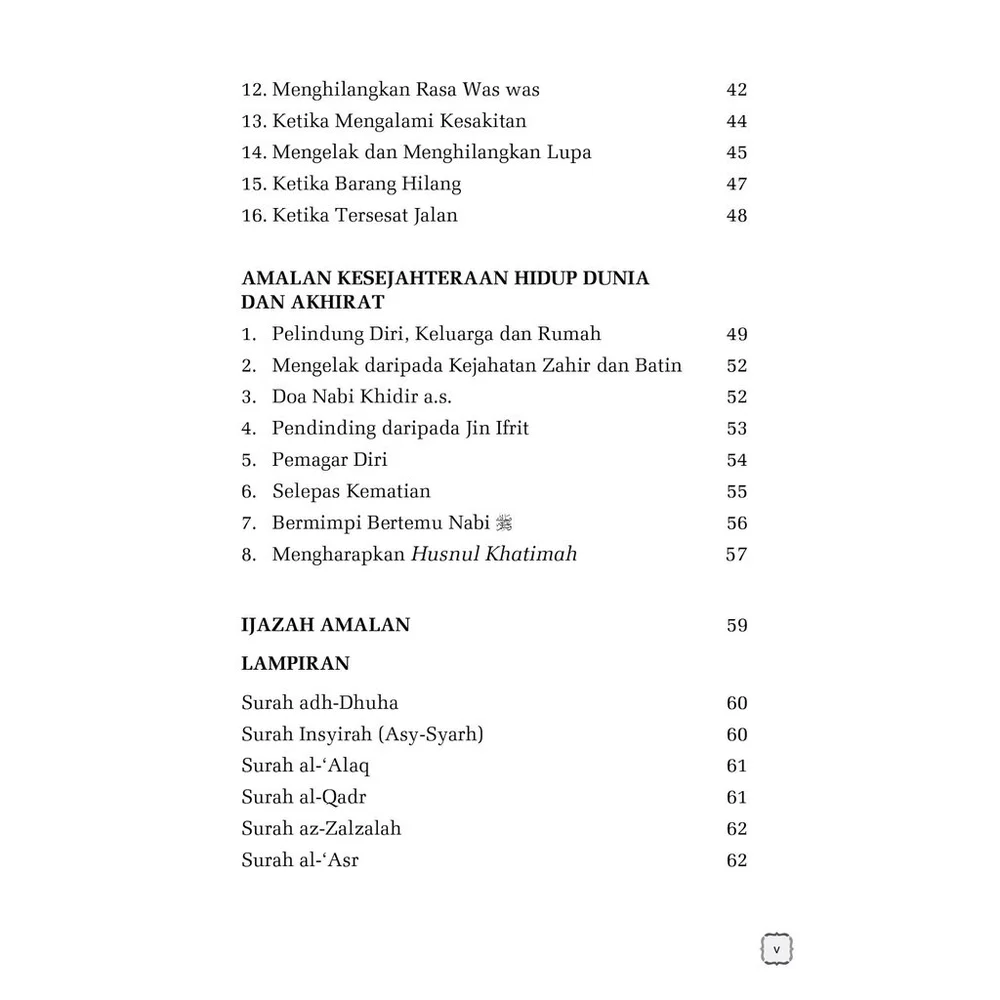 12. Menghilangkan Rasa Was was 42
13. Ketika Mengalami Kesakitan 44
14. Mengelak dan Menghilangkan Lupa 45
15. Ketika Barang Hilang 47
16. Ketika Tersesat Jalan 48

AMALAN KESEJAHTERAAN HIDUP DUNIA DAN AKHIRAT

1. Pelindung Diri, Keluarga dan Rumah 49
2. Mengelak daripada Kejahatan Zahir dan Batin 52
3. Doa Nabi Khidir a.s. 52
4. Pendinding daripada Jin Ifrit 53
5. Pemagar Diri 54
6. Selepas Kematian 55
7. Bermimpi Bertemu Nabi ﷺ 56
8. Mengharapkan Husnul Khatimah 57

IJAZAH AMALAN 59

LAMPIRAN

Surah adh-Dhuha 60
Surah Insyirah (Asy-Syarh) 60
Surah al-'Alaq 61
Surah al-Qadr 61
Surah az-Zalzalah 62
Surah al-'Asr 62

v